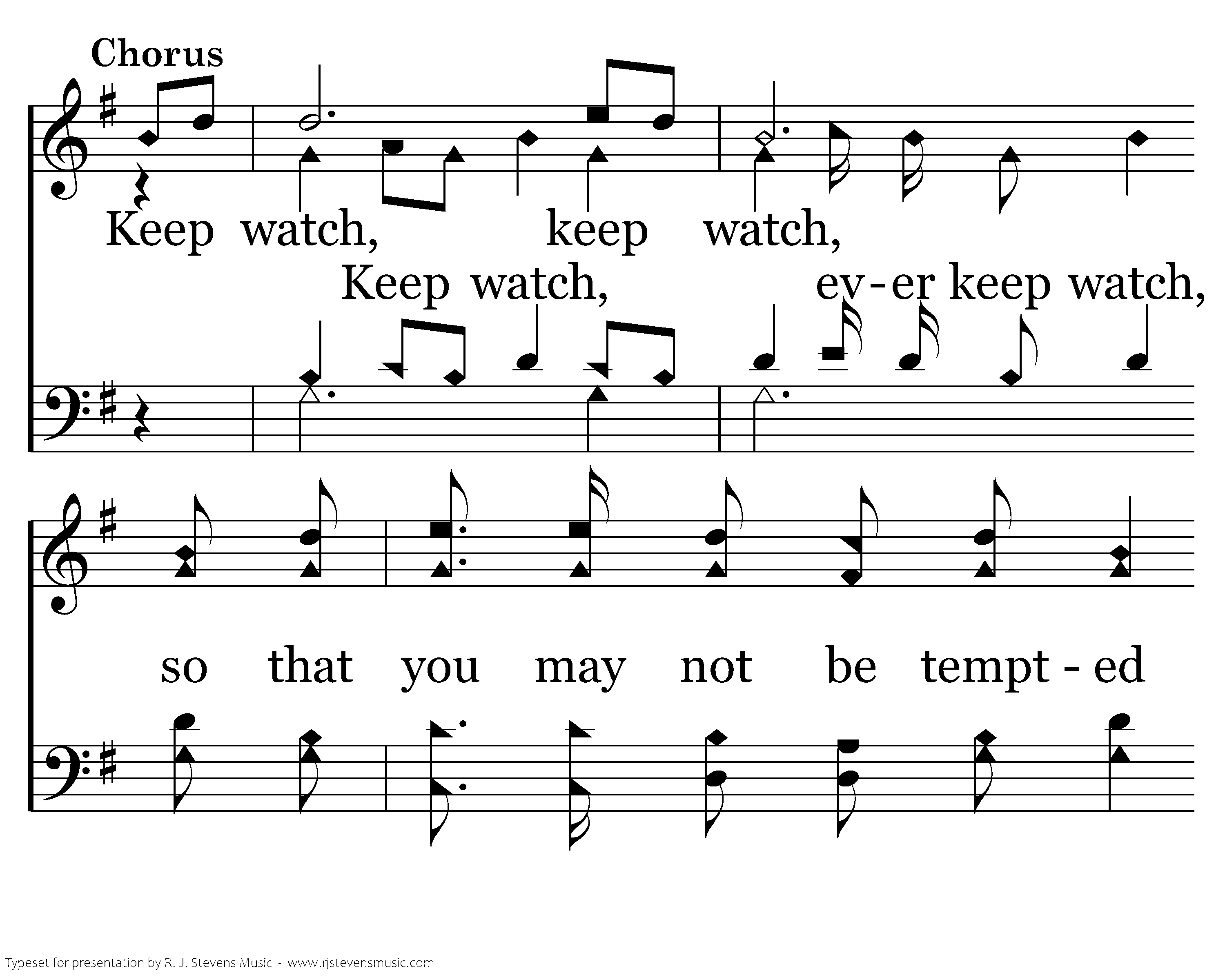 Chorus

Keep watch, keep watch,

Keep watch, ev-er keep watch,

so that you may not be tempt-ed

Typeset for presentation by R. J. Stevens Music - www.rjstevensmusic.com